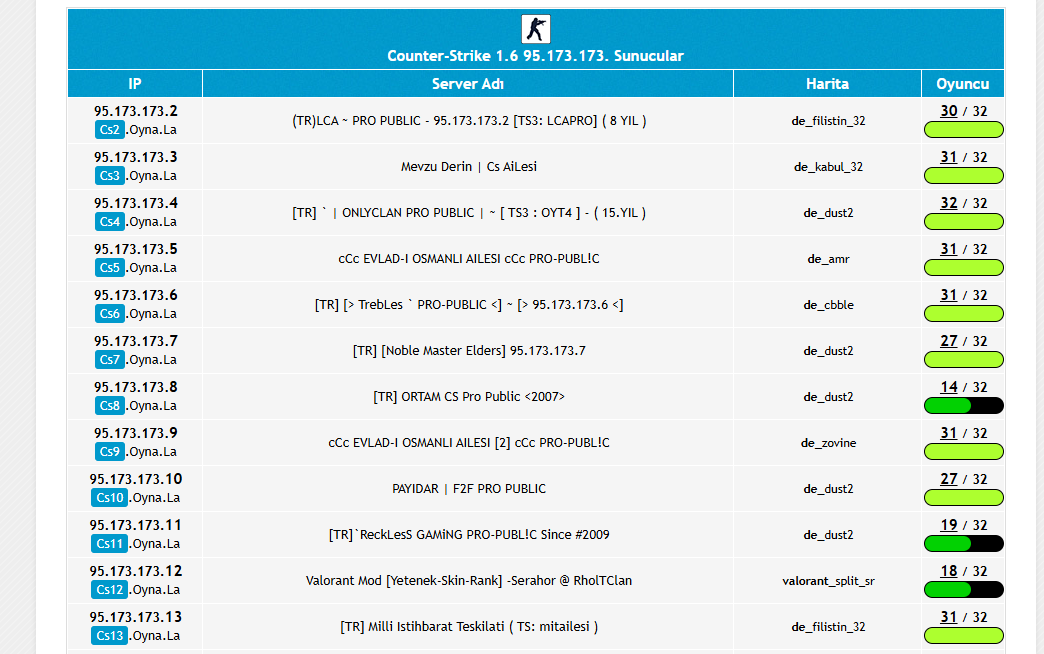 Counter-Strike 1.6 95.173.173. Sunucular

| IP | Server Adı | Harita | Oyuncu |
|---|---|---|---|
| 95.173.173.2 Cs2.Oyna.La | (TR)LCA ~ PRO PUBLIC - 95.173.173.2 [TS3: LCAPRO] ( 8 YIL ) | de_filistin_32 | 30 / 32 |
| 95.173.173.3 Cs3.Oyna.La | Mevzu Derin \| Cs AiLesi | de_kabul_32 | 31 / 32 |
| 95.173.173.4 Cs4.Oyna.La | [TR] ` \| ONLYCLAN PRO PUBLIC \| ~ [ TS3 : OYT4 ] - ( 15.YIL ) | de_dust2 | 32 / 32 |
| 95.173.173.5 Cs5.Oyna.La | cCc EVLAD-I OSMANLI AILESI cCc PRO-PUBL!C | de_amr | 31 / 32 |
| 95.173.173.6 Cs6.Oyna.La | [TR] [> TrebLes ` PRO-PUBLIC <] ~ [> 95.173.173.6 <] | de_cbble | 31 / 32 |
| 95.173.173.7 Cs7.Oyna.La | [TR] [Noble Master Elders] 95.173.173.7 | de_dust2 | 27 / 32 |
| 95.173.173.8 Cs8.Oyna.La | [TR] ORTAM CS Pro Public <2007> | de_dust2 | 14 / 32 |
| 95.173.173.9 Cs9.Oyna.La | cCc EVLAD-I OSMANLI AILESI [2] cCc PRO-PUBL!C | de_zovine | 31 / 32 |
| 95.173.173.10 Cs10.Oyna.La | PAYIDAR \| F2F PRO PUBLIC | de_dust2 | 27 / 32 |
| 95.173.173.11 Cs11.Oyna.La | [TR]`ReckLesS GAMiNG PRO-PUBL!C Since #2009 | de_dust2 | 19 / 32 |
| 95.173.173.12 Cs12.Oyna.La | Valorant Mod [Yetenek-Skin-Rank] -Serahor @ RholTClan | valorant_split_sr | 18 / 32 |
| 95.173.173.13 Cs13.Oyna.La | [TR] Milli Istihbarat Teskilati ( TS: mitailesi ) | de_filistin_32 | 31 / 32 |